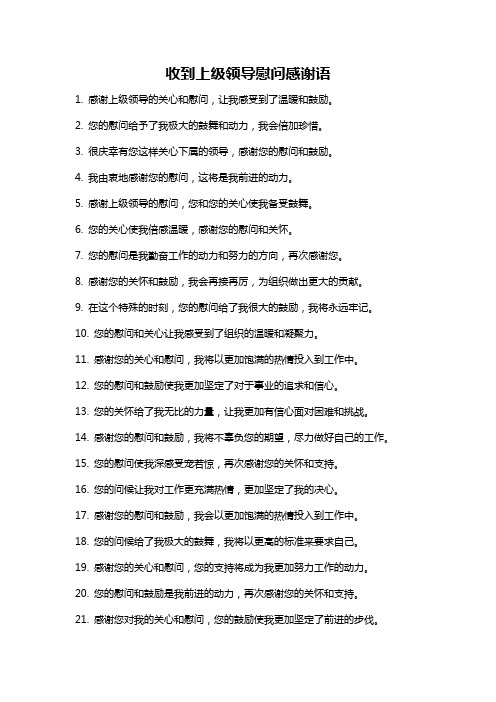 收到上级领导慰问感谢语

1. 感谢上级领导的关心和慰问，让我感受到了温暖和鼓励。

2. 您的慰问给予了我极大的鼓舞和动力，我会倍加珍惜。

3. 很庆幸有您这样关心下属的领导，感谢您的慰问和鼓励。

4. 我由衷地感谢您的慰问，这将是我前进的动力。

5. 感谢上级领导的慰问，您和您的关心使我备受鼓舞。

6. 您的关心使我倍感温暖，感谢您的慰问和关怀。

7. 您的慰问是我勤奋工作的动力和努力的方向，再次感谢您。

8. 感谢您的关怀和鼓励，我会再接再厉，为组织做出更大的贡献。

9. 在这个特殊的时刻，您的慰问给了我很大的鼓励，我将永远牢记。

10. 您的慰问和关心让我感受到了组织的温暖和凝聚力。

11. 感谢您的关心和慰问，我将以更加饱满的热情投入到工作中。

12. 您的慰问和鼓励使我更加坚定了对于事业的追求和信心。

13. 您的关怀给了我无比的力量，让我更加有信心面对困难和挑战。

14. 感谢您的慰问和鼓励，我将不辜负您的期望，尽力做好自己的工作。

15. 您的慰问使我深感受宠若惊，再次感谢您的关怀和支持。

16. 您的问候让我对工作更充满热情，更加坚定了我的决心。

17. 感谢您的慰问和鼓励，我会以更加饱满的热情投入到工作中。

18. 您的问候给了我极大的鼓舞，我将以更高的标准来要求自己。

19. 感谢您的关心和慰问，您的支持将成为我更加努力工作的动力。

20. 您的慰问和鼓励是我前进的动力，再次感谢您的关怀和支持。

21. 感谢您对我的关心和慰问，您的鼓励使我更加坚定了前进的步伐。